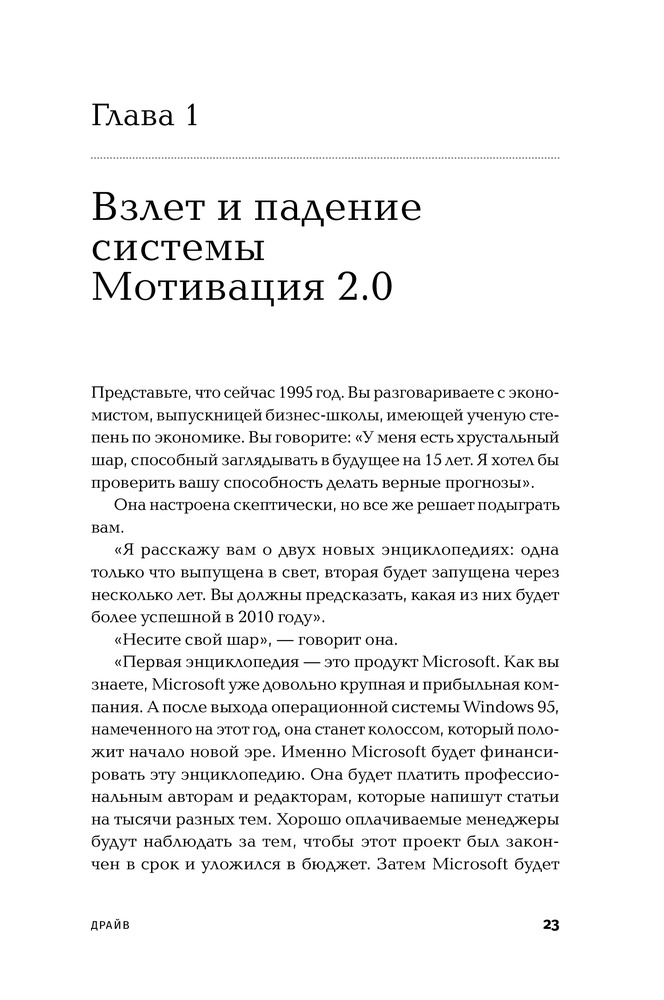 Глава 1

Взлет и падение системы Мотивация 2.0

Представьте, что сейчас 1995 год. Вы разговариваете с экономистом, выпускницей бизнес-школы, имеющей ученую степень по экономике. Вы говорите: «У меня есть хрустальный шар, способный заглядывать в будущее на 15 лет. Я хотел бы проверить вашу способность делать верные прогнозы».

Она настроена скептически, но все же решает подыграть вам.

«Я расскажу вам о двух новых энциклопедиях: одна только что выпущена в свет, вторая будет запущена через несколько лет. Вы должны предсказать, какая из них будет более успешной в 2010 году».

«Несите свой шар», — говорит она.

«Первая энциклопедия — это продукт Microsoft. Как вы знаете, Microsoft уже довольно крупная и прибыльная компания. А после выхода операционной системы Windows 95, намеченного на этот год, она станет колоссом, который положит начало новой эре. Именно Microsoft будет финансировать эту энциклопедию. Она будет платить профессиональным авторам и редакторам, которые напишут статьи на тысячи разных тем. Хорошо оплачиваемые менеджеры будут наблюдать за тем, чтобы этот проект был закончен в срок и уложился в бюджет. Затем Microsoft будет

ДРАЙВ 23